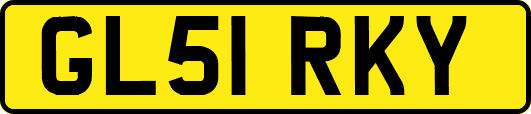 GL51 RKY